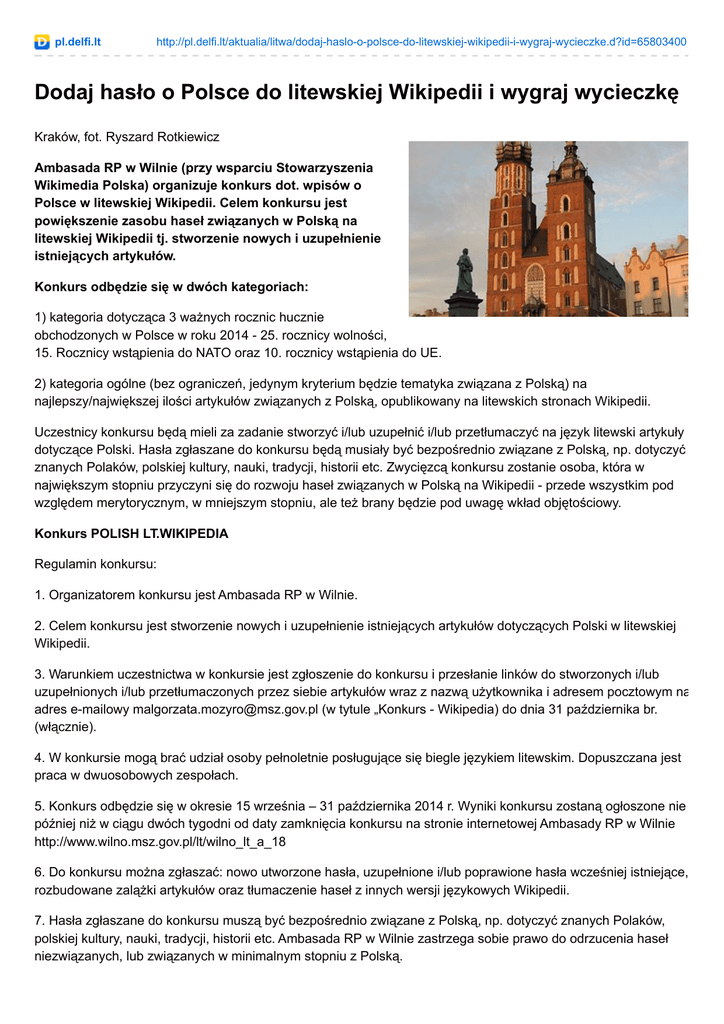 pl.delfi.lt http://pl.delfi.lt/aktualia/litwa/dodaj-haslo-o-polsce-do-litewskiej-wikipedii-i-wygraj-wycieczke.d?id=65803400

Dodaj hasło o Polsce do litewskiej Wikipedii i wygraj wycieczkę

Kraków, fot. Ryszard Rotkiewicz

Ambasada RP w Wilnie (przy wsparciu Stowarzyszenia Wikimedia Polska) organizuje konkurs dot. wpisów o Polsce w litewskiej Wikipedii. Celem konkursu jest powiększenie zasobu haseł związanych w Polską na litewskiej Wikipedii tj. stworzenie nowych i uzupełnienie istniejących artykułów.

Konkurs odbędzie się w dwóch kategoriach:

1) kategoria dotycząca 3 ważnych rocznic hucznie obchodzonych w Polsce w roku 2014 - 25. rocznicy wolności, 15. Rocznicy wstąpienia do NATO oraz 10. rocznicy wstąpienia do UE.

2) kategoria ogólne (bez ograniczeń, jedynym kryterium będzie tematyka związana z Polską) na najlepszy/największej ilości artykułów związanych z Polską, opublikowany na litewskich stronach Wikipedii.

Uczestnicy konkursu będą mieli za zadanie stworzyć i/lub uzupełnić i/lub przetłumaczyć na język litewski artykuły dotyczące Polski. Hasła zgłaszane do konkursu będą musiały być bezpośrednio związane z Polską, np. dotyczyć znanych Polaków, polskiej kultury, nauki, tradycji, historii etc. Zwycięzcą konkursu zostanie osoba, która w największym stopniu przyczyni się do rozwoju haseł związanych w Polską na Wikipedii - przede wszystkim pod względem merytorycznym, w mniejszym stopniu, ale też brany będzie pod uwagę wkład objętościowy.

Konkurs POLISH LT.WIKIPEDIA

Regulamin konkursu:

1. Organizatorem konkursu jest Ambasada RP w Wilnie.

2. Celem konkursu jest stworzenie nowych i uzupełnienie istniejących artykułów dotyczących Polski w litewskiej Wikipedii.

3. Warunkiem uczestnictwa w konkursie jest zgłoszenie do konkursu i przesłanie linków do stworzonych i/lub uzupełnionych i/lub przetłumaczonych przez siebie artykułów wraz z nazwą użytkownika i adresem pocztowym na adres e-mailowy malgorzata.mozyro@msz.gov.pl (w tytule „Konkurs - Wikipedia) do dnia 31 października br. (włącznie).

4. W konkursie mogą brać udział osoby pełnoletnie posługujące się biegle językiem litewskim. Dopuszczana jest praca w dwuosobowych zespołach.

5. Konkurs odbędzie się w okresie 15 września – 31 października 2014 r. Wyniki konkursu zostaną ogłoszone nie później niż w ciągu dwóch tygodni od daty zamknięcia konkursu na stronie internetowej Ambasady RP w Wilnie http://www.wilno.msz.gov.pl/lt/wilno_lt_a_18

6. Do konkursu można zgłaszać: nowo utworzone hasła, uzupełnione i/lub poprawione hasła wcześniej istniejące, rozbudowane zalążki artykułów oraz tłumaczenie haseł z innych wersji językowych Wikipedii.

7. Hasła zgłaszane do konkursu muszą być bezpośrednio związane z Polską, np. dotyczyć znanych Polaków, polskiej kultury, nauki, tradycji, historii etc. Ambasada RP w Wilnie zastrzega sobie prawo do odrzucenia haseł niezwiązanych, lub związanych w minimalnym stopniu z Polską.